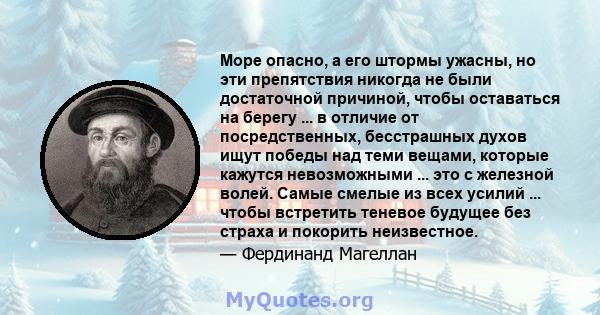 Море опасно, а его штормы ужасны, но эти препятствия никогда не были достаточной причиной, чтобы оставаться на берегу ... в отличие от посредственных, бесстрашных духов ищут победы над теми вещами, которые кажутся невозможными ... это с железной волей. Самые смелые из всех усилий ... чтобы встретить теневое будущее без страха и покорить неизвестное.
— Фердинанд Магеллан

MyQuotes.org